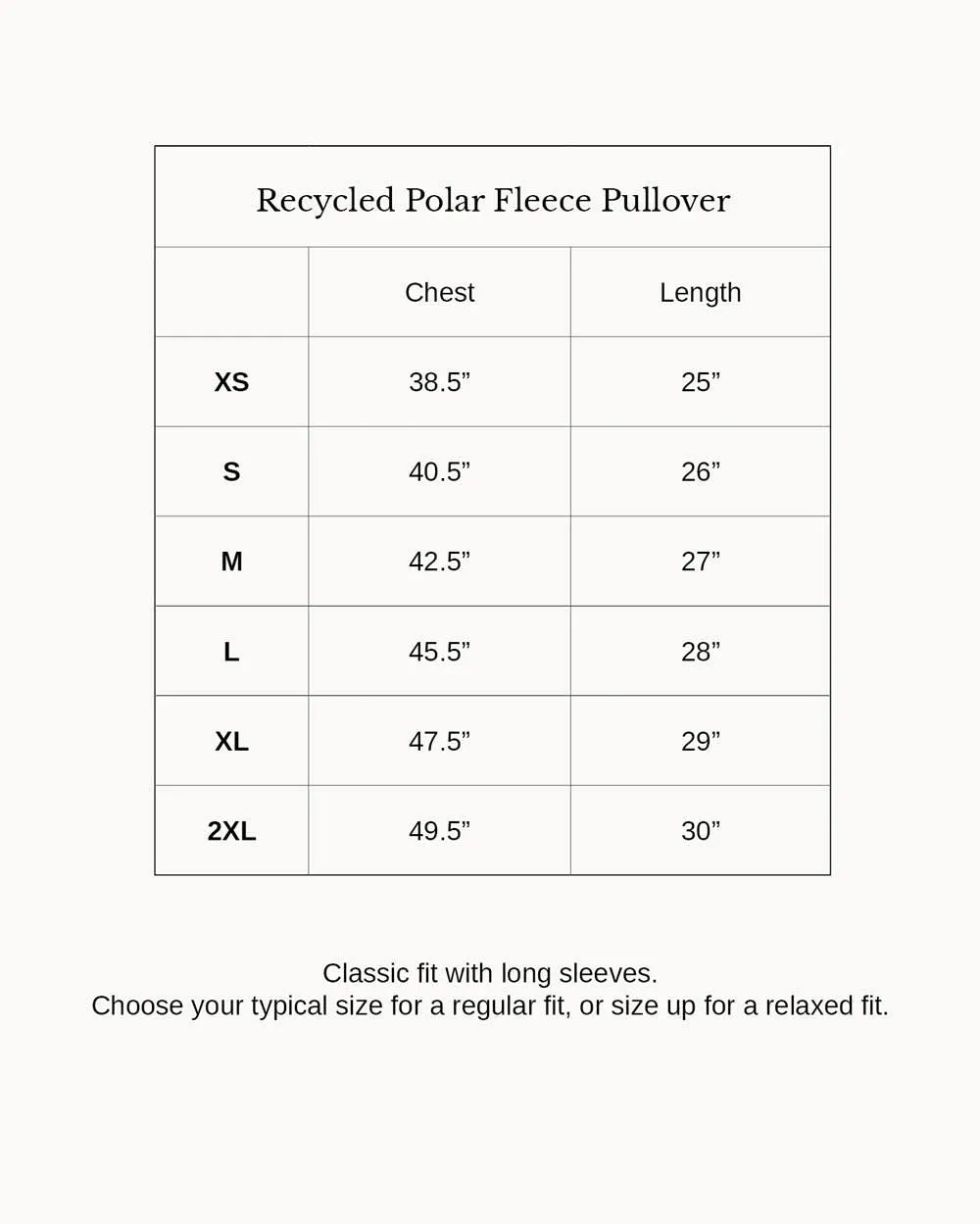 Recycled Polar Fleece Pullover

| | Chest | Length |
|---|---|---|
| XS | 38.5” | 25” |
| S | 40.5” | 26” |
| M | 42.5” | 27” |
| L | 45.5” | 28” |
| XL | 47.5” | 29” |
| 2XL | 49.5” | 30” |

Classic fit with long sleeves.
Choose your typical size for a regular fit, or size up for a relaxed fit.